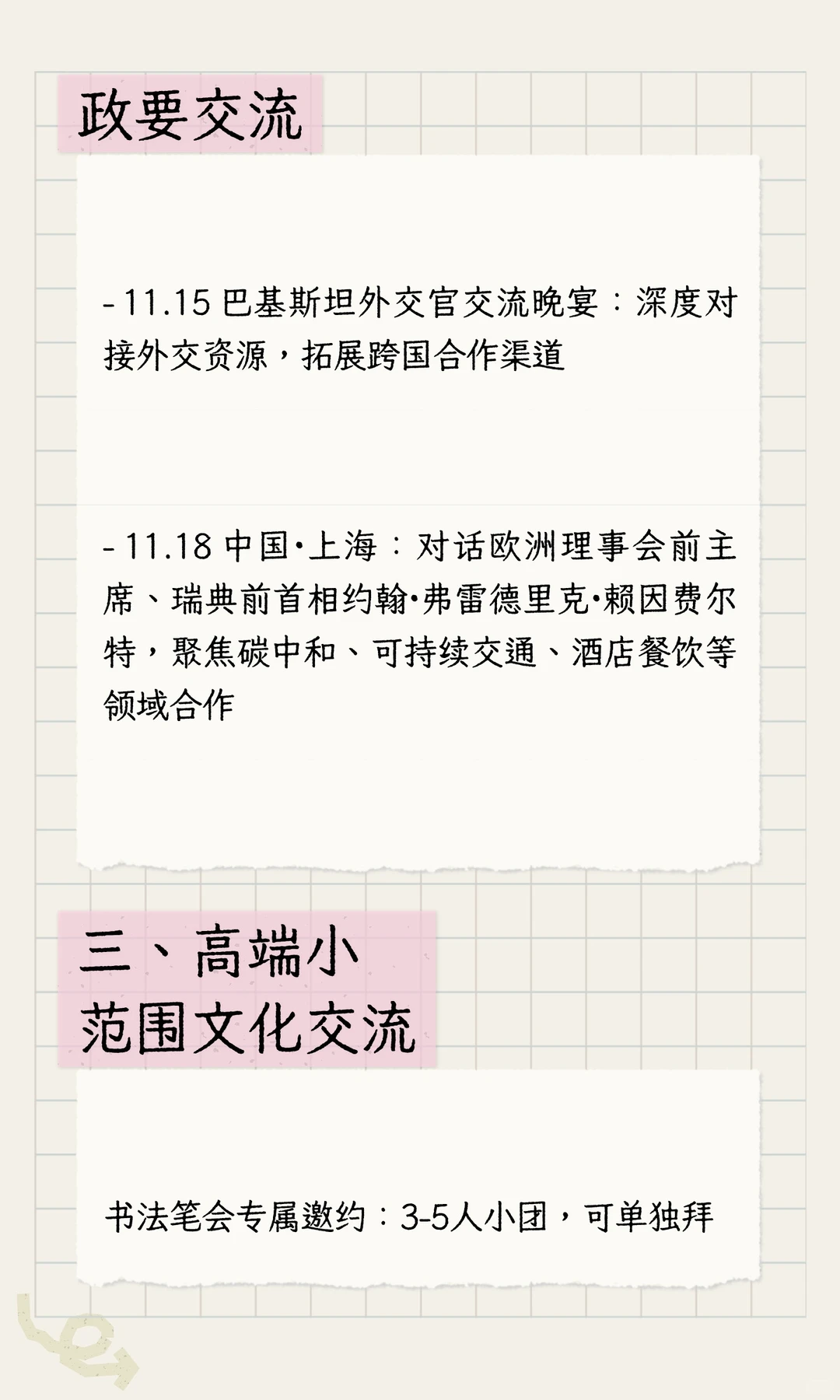 政要交流

- 11.15 巴基斯坦外交官交流晚宴：深度对接外交资源，拓展跨国合作渠道

- 11.18 中国·上海：对话欧洲理事会前主席、瑞典前首相约翰·弗雷德里克·赖因费尔特，聚焦碳中和、可持续交通、酒店餐饮等领域合作

三、高端小范围文化交流

书法笔会专属邀约：3-5人小团，可单独拜